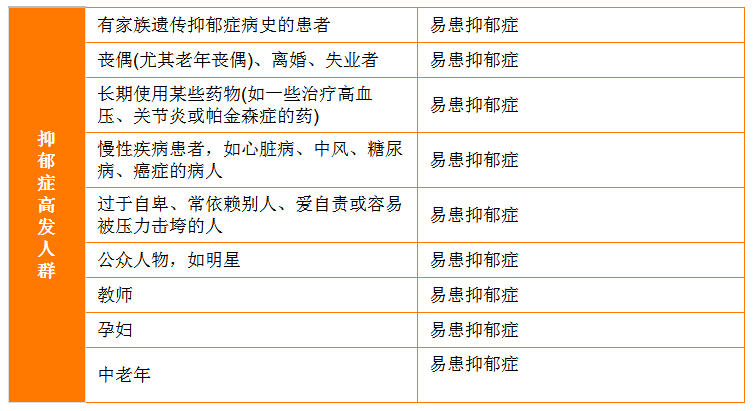 | 抑郁症高发人群 | 有家族遗传抑郁症病史的患者 | 易患抑郁症 |
|---|---|---|
|  | 丧偶(尤其老年丧偶)、离婚、失业者 | 易患抑郁症 |
|  | 长期使用某些药物(如一些治疗高血压、关节炎或帕金森症的药) | 易患抑郁症 |
|  | 慢性疾病患者，如心脏病、中风、糖尿病、癌症的病人 | 易患抑郁症 |
|  | 过于自卑、常依赖别人、爱自责或容易被压力击垮的人 | 易患抑郁症 |
|  | 公众人物，如明星 | 易患抑郁症 |
|  | 教师 | 易患抑郁症 |
|  | 孕妇 | 易患抑郁症 |
|  | 中老年 | 易患抑郁症 |